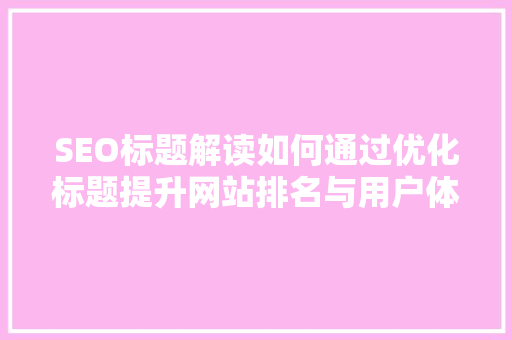 SEO标题解读如何通过优化标题提升网站排名与用户体